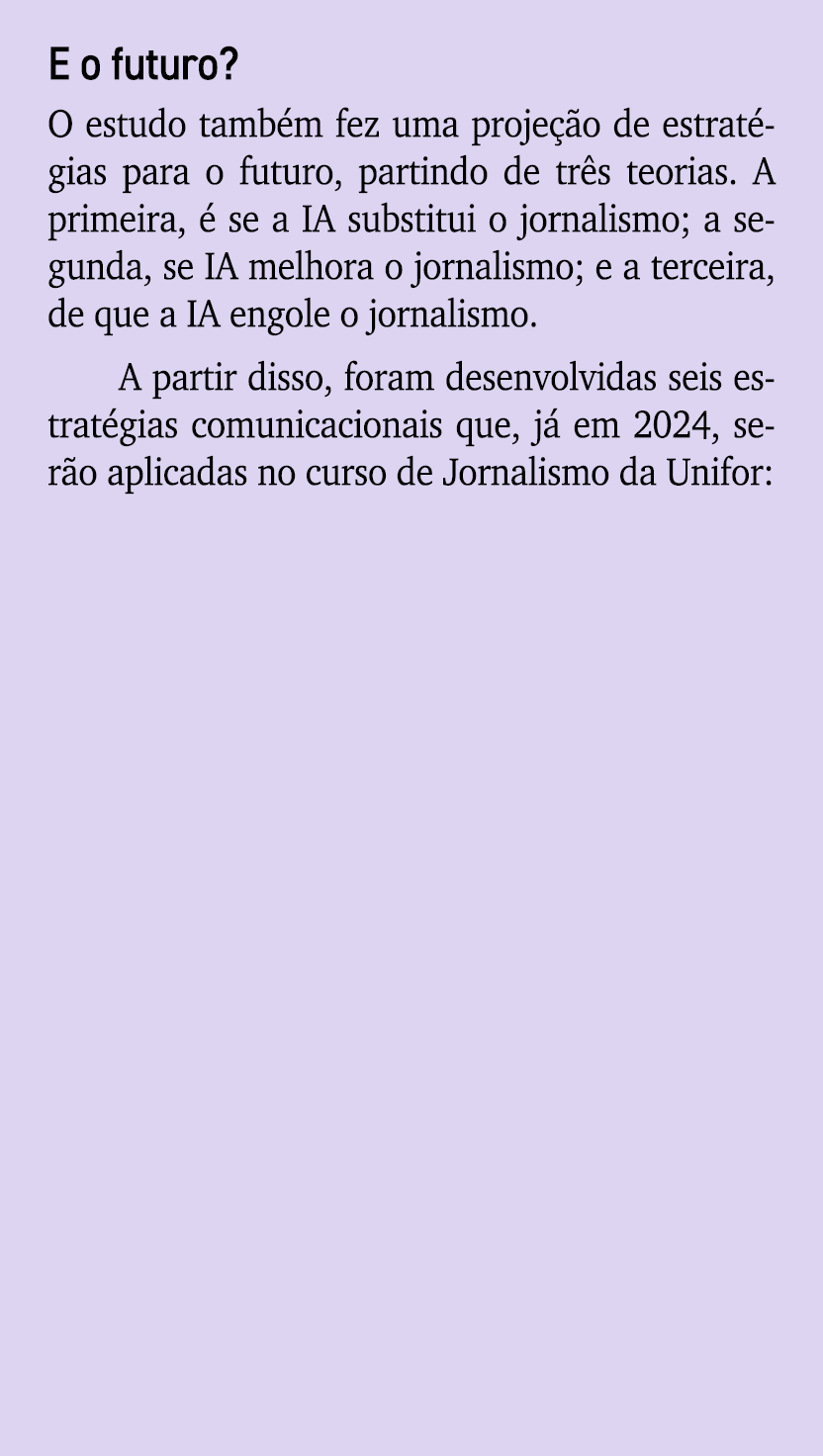 E o futuro?

O estudo também fez uma projeção de estratégias para o futuro, partindo de três teorias. A primeira, é se a IA substitui o jornalismo; a segunda, se IA melhora o jornalismo; e a terceira, de que a IA engole o jornalismo.

A partir disso, foram desenvolvidas seis estratégias comunicacionais que, já em 2024, serão aplicadas no curso de Jornalismo da Unifor: